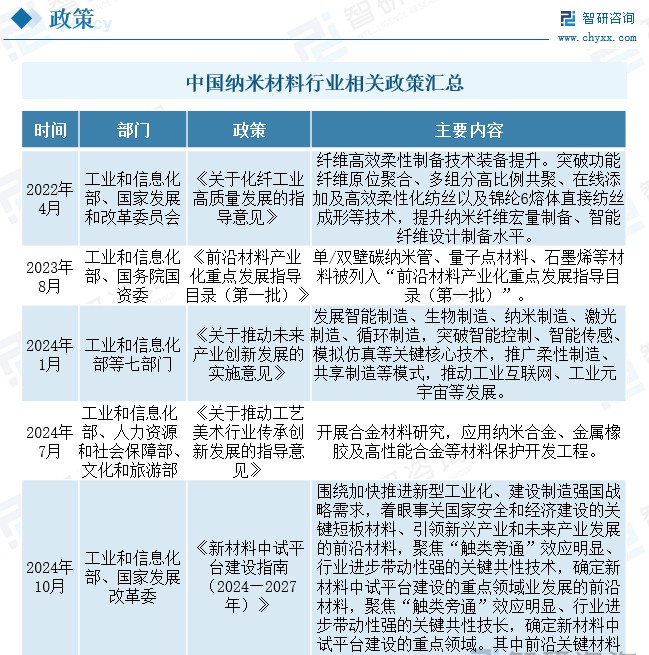 政策

智研咨询
www.chyxx.com

中国纳米材料行业相关政策汇总

| 时间 | 部门 | 政策 | 主要内容 |
|---|---|---|---|
| 2022年4月 | 工业和信息化部、国家发展和改革委员会 | 《关于化纤工业高质量发展的指导意见》 | 纤维高效柔性制备技术装备提升。突破功能纤维原位聚合、多组分高比例共聚、在线添加及高效柔性化纺丝以及锦纶6熔体直接纺丝成形等技术，提升纳米纤维宏量制备、智能纤维设计制备水平。 |
| 2023年8月 | 工业和信息化部、国务院国资委 | 《前沿材料产业化重点发展指导目录（第一批）》 | 单/双壁碳纳米管、量子点材料、石墨烯等材料被列入“前沿材料产业化重点发展指导目录（第一批）”。 |
| 2024年1月 | 工业和信息化部等七部门 | 《关于推动未来产业创新发展的实施意见》 | 发展智能制造、生物制造、纳米制造、激光制造、循环制造，突破智能控制、智能传感、模拟仿真等关键核心技术，推广柔性制造、共享制造等模式，推动工业互联网、工业元宇宙等发展。 |
| 2024年7月 | 工业和信息化部、人力资源和社会保障部、文化和旅游部 | 《关于推动工艺美术行业传承创新发展的指导意见》 | 开展合金材料研究，应用纳米合金、金属橡胶及高性能合金等材料保护开发工程。 |
| 2024年10月 | 工业和信息化部、国家发展改革委 | 《新材料中试平台建设指南（2024—2027年）》 | 围绕加快推进新型工业化、建设制造强国战略需求，着眼事关国家安全和经济建设的关键短板材料、引领新兴产业和未来产业发展的前沿材料，聚焦“触类旁通”效应明显、行业进步带动性强的关键共性技术，确定新材料中试平台建设的重点领域业发展的前沿材料，聚焦“触类旁通”效应明显、行业进步带动性强的关键共性技长，确定新材料中试平台建设的重点领域。其中前沿关键材料 |